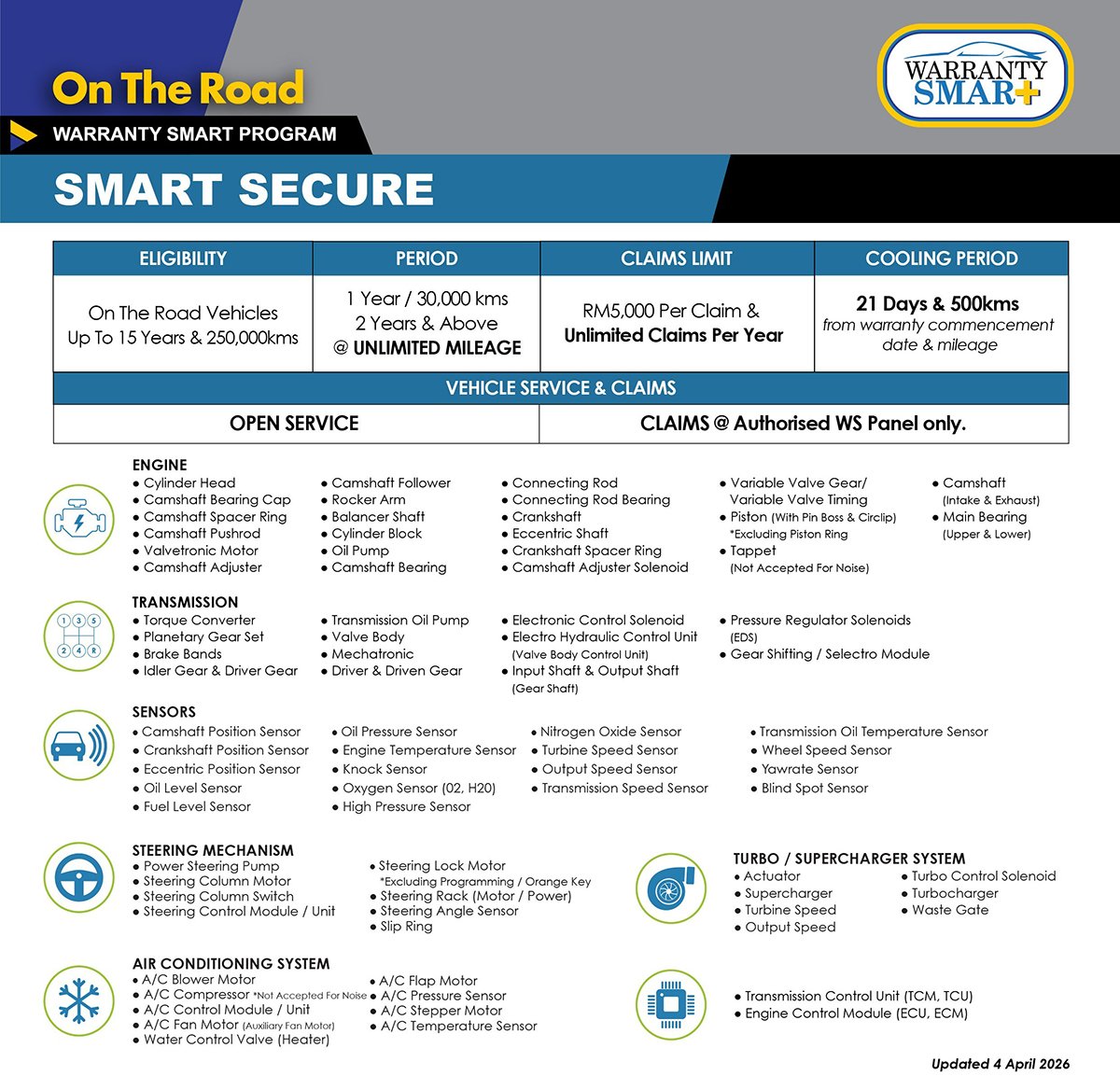 On The Road

WARRANTY SMART PROGRAM

WARRANTY SMAR+

SMART SECURE

| ELIGIBILITY | PERIOD | CLAIMS LIMIT | COOLING PERIOD |
|---|---|---|---|
| On The Road Vehicles Up To 15 Years & 250,000kms | 1 Year / 30,000 kms 2 Years & Above @ UNLIMITED MILEAGE | RM5,000 Per Claim & Unlimited Claims Per Year | 21 Days & 500kms from warranty commencement date & mileage |

VEHICLE SERVICE & CLAIMS

| OPEN SERVICE | CLAIMS @ Authorised WS Panel only. |
|---|---|

ENGINE
• Cylinder Head
• Camshaft Bearing Cap
• Camshaft Spacer Ring
• Camshaft Pushrod
• Valvetronic Motor
• Camshaft Adjuster
• Camshaft Follower
• Rocker Arm
• Balancer Shaft
• Cylinder Block
• Oil Pump
• Camshaft Bearing
• Connecting Rod
• Connecting Rod Bearing
• Crankshaft
• Eccentric Shaft
• Crankshaft Spacer Ring
• Camshaft Adjuster Solenoid
• Variable Valve Gear/ Variable Valve Timing
• Piston (With Pin Boss & Circlip) *Excluding Piston Ring
• Tappet (Not Accepted For Noise)
• Camshaft (Intake & Exhaust)
• Main Bearing (Upper & Lower)

TRANSMISSION
• Torque Converter
• Planetary Gear Set
• Brake Bands
• Idler Gear & Driver Gear
• Transmission Oil Pump
• Valve Body
• Mechatronic
• Driver & Driven Gear
• Electronic Control Solenoid
• Electro Hydraulic Control Unit (Valve Body Control Unit)
• Input Shaft & Output Shaft (Gear Shaft)
• Pressure Regulator Solenoids (EDS)
• Gear Shifting / Selectro Module

SENSORS
• Camshaft Position Sensor
• Crankshaft Position Sensor
• Eccentric Position Sensor
• Oil Level Sensor
• Fuel Level Sensor
• Oil Pressure Sensor
• Engine Temperature Sensor
• Knock Sensor
• Oxygen Sensor (02, H20)
• High Pressure Sensor
• Nitrogen Oxide Sensor
• Turbine Speed Sensor
• Output Speed Sensor
• Transmission Speed Sensor
• Transmission Oil Temperature Sensor
• Wheel Speed Sensor
• Yawrate Sensor
• Blind Spot Sensor

STEERING MECHANISM
• Power Steering Pump
• Steering Column Motor
• Steering Column Switch
• Steering Control Module / Unit
• Steering Lock Motor *Excluding Programming / Orange Key
• Steering Rack (Motor / Power)
• Steering Angle Sensor
• Slip Ring

TURBO / SUPERCHARGER SYSTEM
• Actuator
• Supercharger
• Turbine Speed
• Output Speed
• Turbo Control Solenoid
• Turbocharger
• Waste Gate

AIR CONDITIONING SYSTEM
• A/C Blower Motor
• A/C Compressor *Not Accepted For Noise
• A/C Control Module / Unit
• A/C Fan Motor (Auxiliary Fan Motor)
• Water Control Valve (Heater)
• A/C Flap Motor
• A/C Pressure Sensor
• A/C Stepper Motor
• A/C Temperature Sensor

• Transmission Control Unit (TCM, TCU)
• Engine Control Module (ECU, ECM)

Updated 4 April 2026